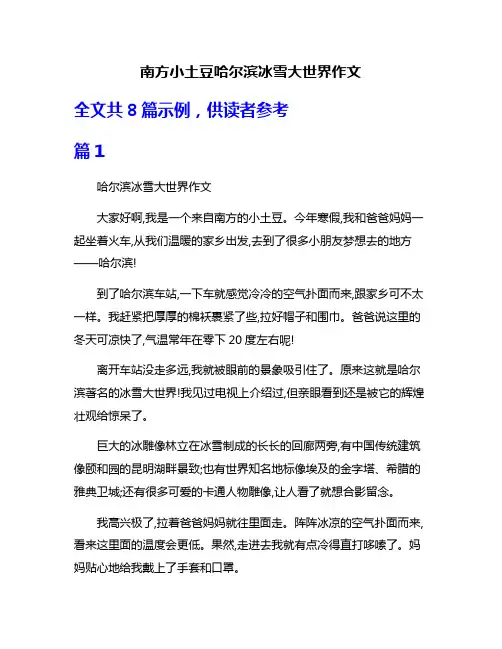 南方小土豆哈尔滨冰雪大世界作文

全文共 8 篇示例，供读者参考

篇 1

哈尔滨冰雪大世界作文

大家好啊,我是一个来自南方的小土豆。今年寒假,我和爸爸妈妈一起坐着火车,从我们温暖的家乡出发,去到了很多小朋友梦想去的地方——哈尔滨!

到了哈尔滨车站,一下车就感觉冷冷的空气扑面而来,跟家乡可不太一样。我赶紧把厚厚的棉袄裹紧了些,拉好帽子和围巾。爸爸说这里的冬天可凉快了,气温常年在零下 20 度左右呢!

离开车站没走多远,我就被眼前的景象吸引住了。原来这就是哈尔滨著名的冰雪大世界!我见过电视上介绍过,但亲眼看到还是被它的辉煌壮观给惊呆了。

巨大的冰雕像林立在冰雪制成的长长的回廊两旁,有中国传统建筑像颐和园的昆明湖畔景致;也有世界知名地标像埃及的金字塔、希腊的雅典卫城;还有很多可爱的卡通人物雕像,让人看了就想合影留念。

我高兴极了,拉着爸爸妈妈就往里面走。阵阵冰凉的空气扑面而来,看来这里面的温度会更低。果然,走进去我就有点冷得直打哆嗦了。妈妈贴心地给我戴上了手套和口罩。